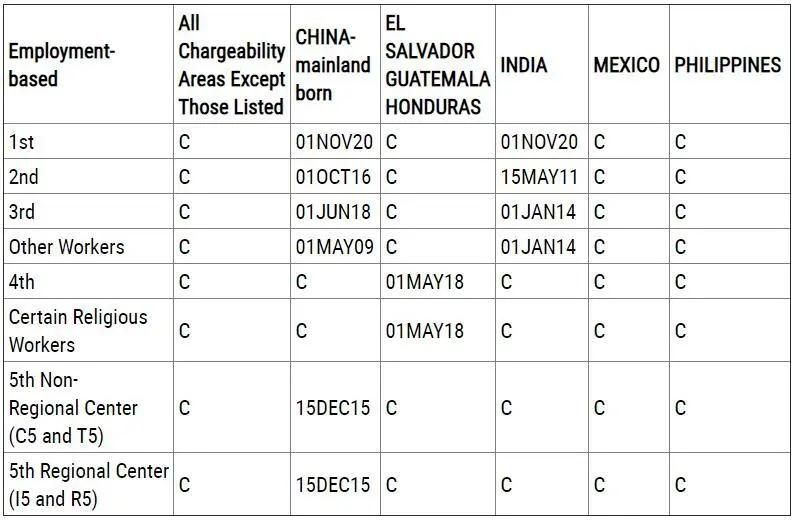 | Employment-based | All Chargeability Areas Except Those Listed | CHINA-mainland born | EL SALVADOR GUATEMALA HONDURAS | INDIA | MEXICO | PHILIPPINES |
|---|---|---|---|---|---|---|
| 1st | C | 01NOV20 | C | 01NOV20 | C | C |
| 2nd | C | 01OCT16 | C | 15MAY11 | C | C |
| 3rd | C | 01JUN18 | C | 01JAN14 | C | C |
| Other Workers | C | 01MAY09 | C | 01JAN14 | C | C |
| 4th | C | C | 01MAY18 | C | C | C |
| Certain Religious Workers | C | C | 01MAY18 | C | C | C |
| 5th Non-Regional Center (C5 and T5) | C | 15DEC15 | C | C | C | C |
| 5th Regional Center (I5 and R5) | C | 15DEC15 | C | C | C | C |